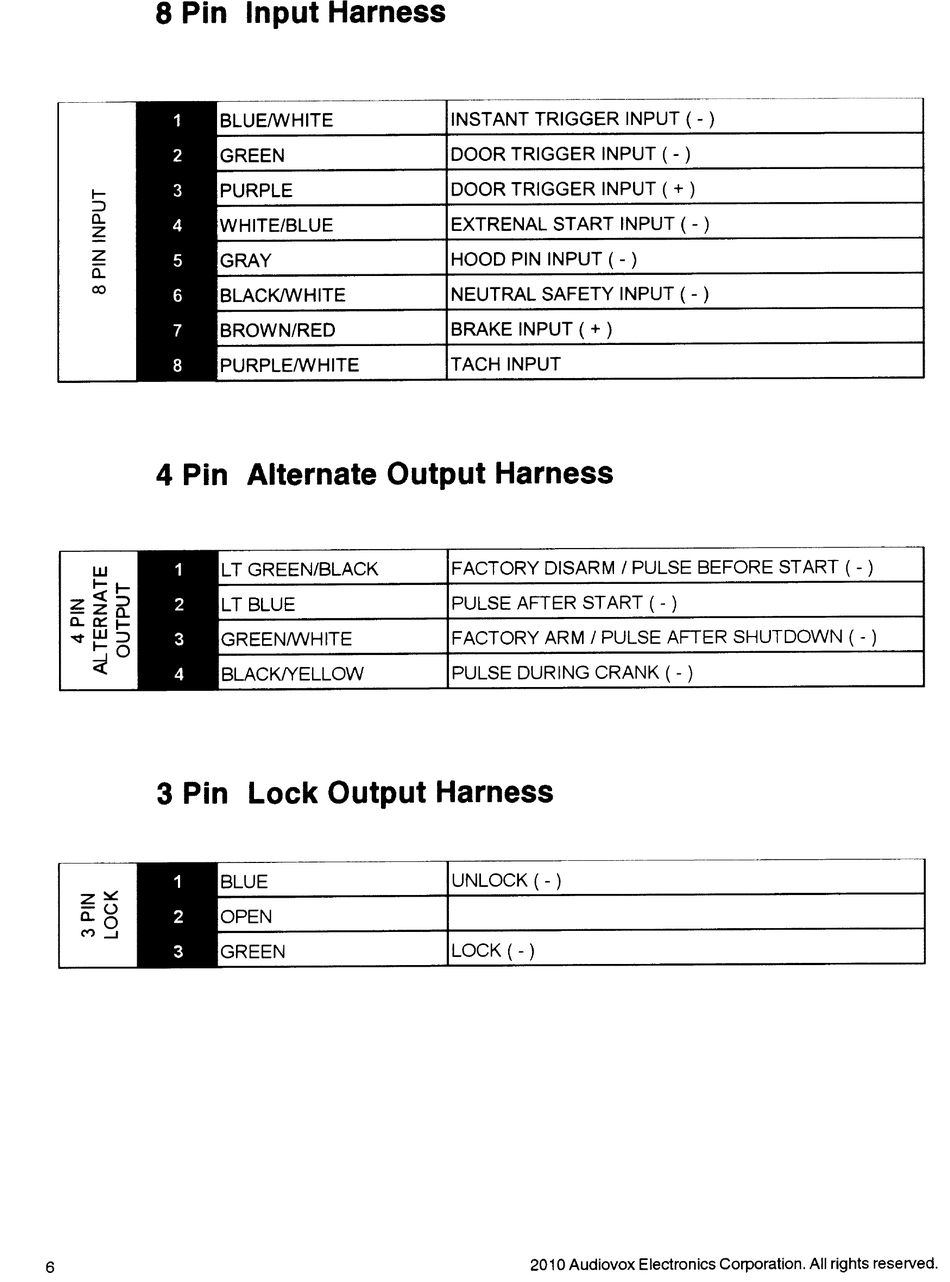 8 Pin Input Harness

| 8 PIN INPUT | 1 | BLUE/WHITE | INSTANT TRIGGER INPUT ( - ) |
|---|---|---|---|
| | 2 | GREEN | DOOR TRIGGER INPUT ( - ) |
| | 3 | PURPLE | DOOR TRIGGER INPUT ( + ) |
| | 4 | WHITE/BLUE | EXTRENAL START INPUT ( - ) |
| | 5 | GRAY | HOOD PIN INPUT ( - ) |
| | 6 | BLACK/WHITE | NEUTRAL SAFETY INPUT ( - ) |
| | 7 | BROWN/RED | BRAKE INPUT ( + ) |
| | 8 | PURPLE/WHITE | TACH INPUT |

4 Pin Alternate Output Harness

| 4 PIN ALTERNATE OUTPUT | 1 | LT GREEN/BLACK | FACTORY DISARM / PULSE BEFORE START ( - ) |
|---|---|---|---|
| | 2 | LT BLUE | PULSE AFTER START ( - ) |
| | 3 | GREEN/WHITE | FACTORY ARM / PULSE AFTER SHUTDOWN ( - ) |
| | 4 | BLACK/YELLOW | PULSE DURING CRANK ( - ) |

3 Pin Lock Output Harness

| 3 PIN LOCK | 1 | BLUE | UNLOCK ( - ) |
|---|---|---|---|
| | 2 | OPEN | |
| | 3 | GREEN | LOCK ( - ) |

6

2010 Audiovox Electronics Corporation. All rights reserved.